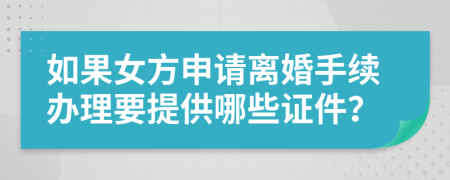 如果女方申请离婚手续办理要提供哪些证件?